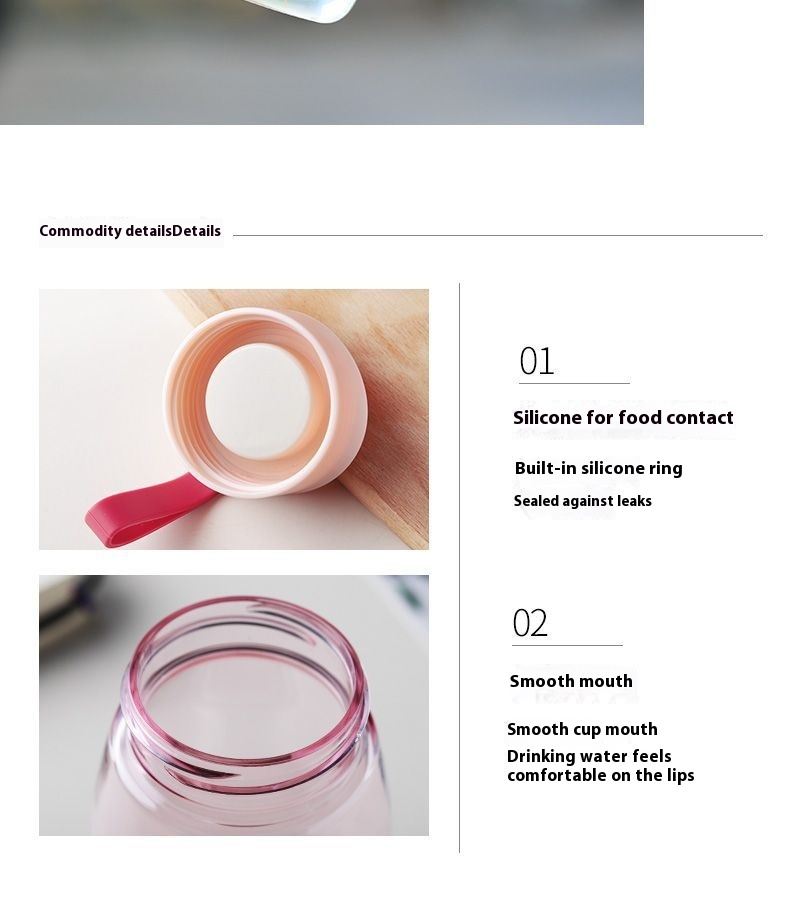 Commodity detailsDetails

01

Silicone for food contact

Built-in silicone ring

Sealed against leaks

02

Smooth mouth

Smooth cup mouth

Drinking water feels comfortable on the lips